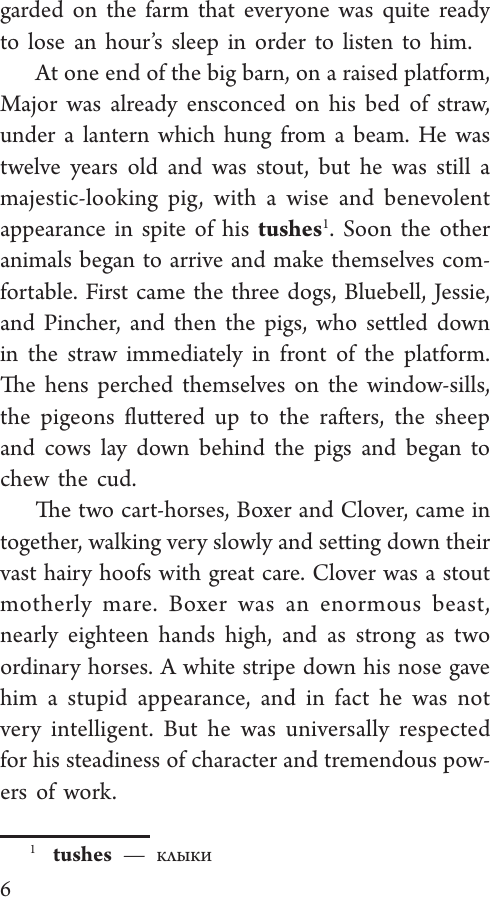 garded on the farm that everyone was quite ready to lose an hour's sleep in order to listen to him.

At one end of the big barn, on a raised platform, Major was already ensconced on his bed of straw, under a lantern which hung from a beam. He was twelve years old and was stout, but he was still a majestic-looking pig, with a wise and benevolent appearance in spite of his **tushes**$^1$. Soon the other animals began to arrive and make themselves comfortable. First came the three dogs, Bluebell, Jessie, and Pincher, and then the pigs, who settled down in the straw immediately in front of the platform. The hens perched themselves on the window-sills, the pigeons fluttered up to the rafters, the sheep and cows lay down behind the pigs and began to chew the cud.

The two cart-horses, Boxer and Clover, came in together, walking very slowly and setting down their vast hairy hoofs with great care. Clover was a stout motherly mare. Boxer was an enormous beast, nearly eighteen hands high, and as strong as two ordinary horses. A white stripe down his nose gave him a stupid appearance, and in fact he was not very intelligent. But he was universally respected for his steadiness of character and tremendous powers of work.

$^1$ **tushes** — клыки

6